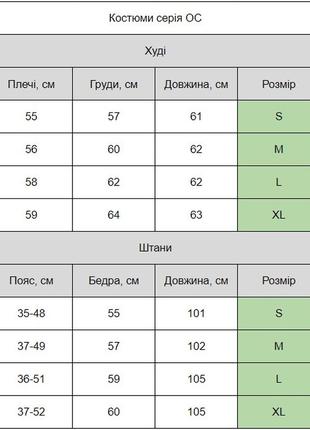 Костюми серія ОС

Худі

| Плечі, см | Груди, см | Довжина, см | Розмір |
|---|---|---|---|
| 55 | 57 | 61 | S |
| 56 | 60 | 62 | M |
| 58 | 62 | 62 | L |
| 59 | 64 | 63 | XL |

Штани

| Пояс, см | Бедра, см | Довжина, см | Розмір |
|---|---|---|---|
| 35-48 | 55 | 101 | S |
| 37-49 | 57 | 102 | M |
| 36-51 | 59 | 105 | L |
| 37-52 | 60 | 105 | XL |